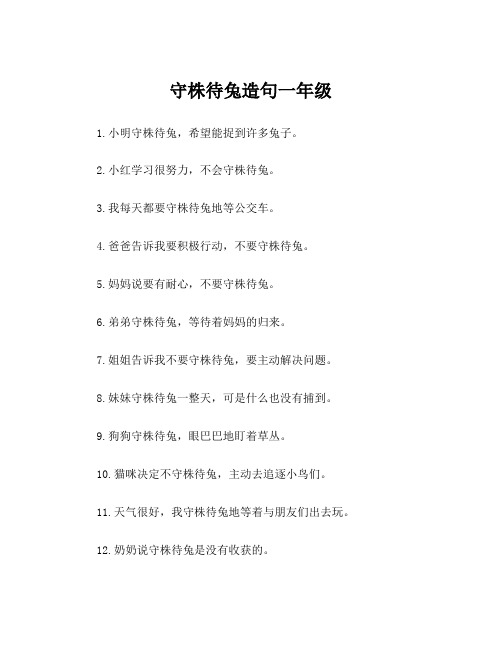 守株待兔造句一年级

1. 小明守株待兔，希望能捉到许多兔子。

2. 小红学习很努力，不会守株待兔。

3. 我每天都要守株待兔地等公交车。

4. 爸爸告诉我要积极行动，不要守株待兔。

5. 妈妈说要有耐心，不要守株待兔。

6. 弟弟守株待兔，等待着妈妈的归来。

7. 姐姐告诉我不要守株待兔，要主动解决问题。

8. 妹妹守株待兔一整天，可是什么也没有捕到。

9. 狗狗守株待兔，眼巴巴地盯着草丛。

10. 猫咪决定不守株待兔，主动去追逐小鸟们。

11. 天气很好，我守株待兔地等着与朋友们出去玩。

12. 奶奶说守株待兔是没有收获的。